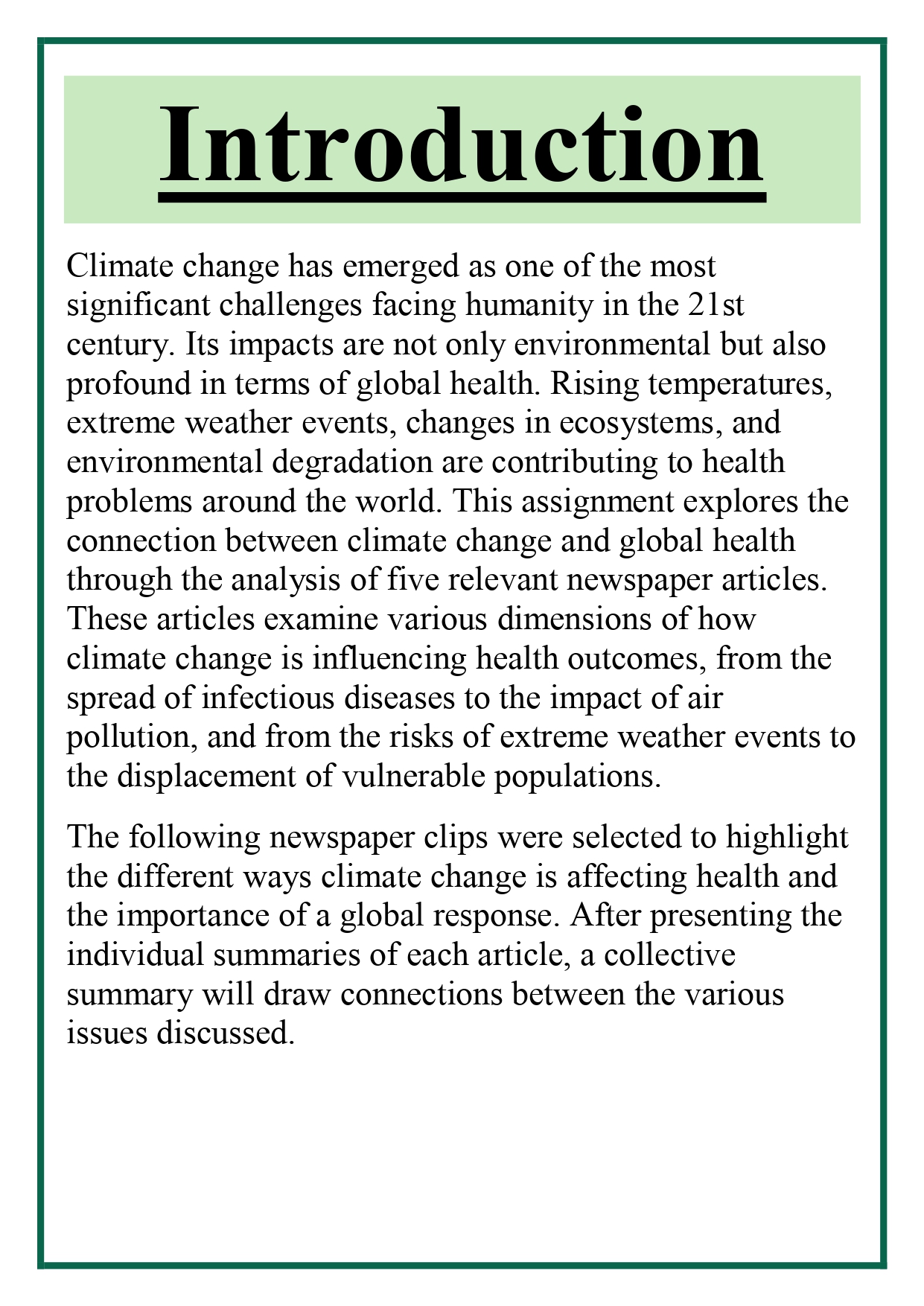 Introduction

Climate change has emerged as one of the most significant challenges facing humanity in the 21st century. Its impacts are not only environmental but also profound in terms of global health. Rising temperatures, extreme weather events, changes in ecosystems, and environmental degradation are contributing to health problems around the world. This assignment explores the connection between climate change and global health through the analysis of five relevant newspaper articles. These articles examine various dimensions of how climate change is influencing health outcomes, from the spread of infectious diseases to the impact of air pollution, and from the risks of extreme weather events to the displacement of vulnerable populations.

The following newspaper clips were selected to highlight the different ways climate change is affecting health and the importance of a global response. After presenting the individual summaries of each article, a collective summary will draw connections between the various issues discussed.